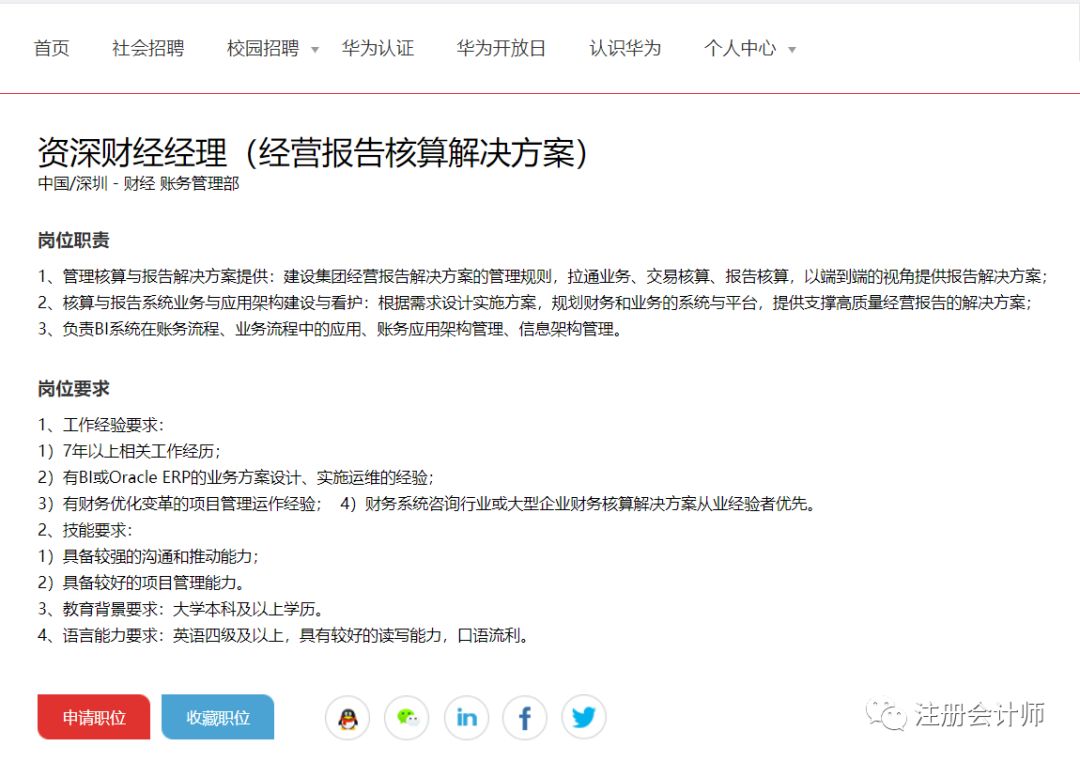 首页　社会招聘　校园招聘　华为认证　华为开放日　认识华为　个人中心

资深财经经理（经营报告核算解决方案）
中国/深圳 - 财经 账务管理部

岗位职责

1、管理核算与报告解决方案提供：建设集团经营报告解决方案的管理规则，拉通业务、交易核算、报告核算，以端到端的视角提供报告解决方案；
2、核算与报告系统业务与应用架构建设与看护：根据需求设计实施方案，规划财务和业务的系统与平台，提供支撑高质量经营报告的解决方案；
3、负责BI系统在账务流程、业务流程中的应用、账务应用架构管理、信息架构管理。

岗位要求

1、工作经验要求：
1）7年以上相关工作经历；
2）有BI或Oracle ERP的业务方案设计、实施运维的经验；
3）有财务优化变革的项目管理运作经验；　4）财务系统咨询行业或大型企业财务核算解决方案从业经验者优先。
2、技能要求：
1）具备较强的沟通和推动能力；
2）具备较好的项目管理能力。
3、教育背景要求：大学本科及以上学历。
4、语言能力要求：英语四级及以上，具有较好的读写能力，口语流利。

申请职位　收藏职位

in　f

注册会计师